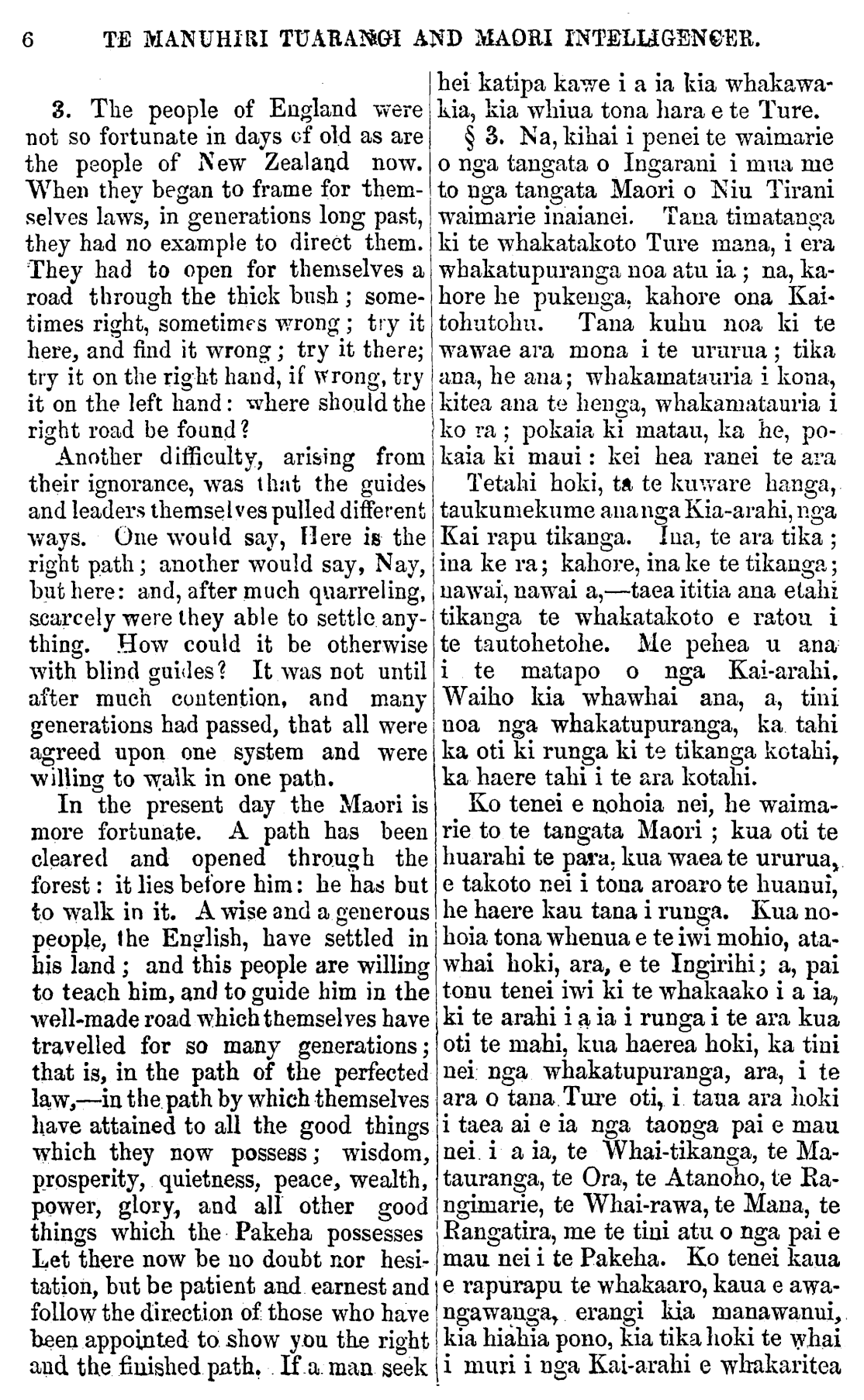 6 TE MANUHIRI TUARANGI AND MAORI INTELLIGENCER.

3. The people of England were not so fortunate in days of old as are the people of New Zealand now. When they began to frame for themselves laws, in generations long past, they had no example to direct them. They had to open for themselves a road through the thick bush; sometimes right, sometimes wrong; try it here, and find it wrong; try it there; try it on the right hand, if wrong, try it on the left hand: where should the right road be found?

Another difficulty, arising from their ignorance, was that the guides and leaders themselves pulled different ways. One would say, Here is the right path; another would say, Nay, but here: and, after much quarreling, scarcely were they able to settle anything. How could it be otherwise with blind guides? It was not until after much contention, and many generations had passed, that all were agreed upon one system and were willing to walk in one path.

In the present day the Maori is more fortunate. A path has been cleared and opened through the forest: it lies before him: he has but to walk in it. A wise and a generous people, the English, have settled in his land; and this people are willing to teach him, and to guide him in the well-made road which themselves have travelled for so many generations; that is, in the path of the perfected law,—in the path by which themselves have attained to all the good things which they now possess; wisdom, prosperity, quietness, peace, wealth, power, glory, and all other good things which the Pakeha possesses Let there now be no doubt nor hesitation, but be patient and earnest and follow the direction of those who have been appointed to show you the right and the finished path. If a man seek

hei katipa kawe i a ia kia whakawakia, kia whiua tona hara e te Ture.

§ 3. Na, kihai i penei te waimarie o nga tangata o Ingarani i mua me to nga tangata Maori o Niu Tirani waimarie inaianei. Tana timatanga ki te whakatakoto Ture mana, i era whakatupuranga noa atu ia; na, kahore he pukenga, kahore ona Kaitohutohu. Tana kuhu noa ki te wawae ara mona i te ururua; tika ana, he ana; whakamatauria i kona, kitea ana te henga, whakamatauria i ko ra; pokaia ki matau, ka he, pokaia ki maui: kei hea ranei te ara

Tetahi hoki, ta te kuware hanga, taukumekume ana nga Kia-arahi, nga Kai rapu tikanga. Ina, te ara tika; ina ke ra; kahore, ina ke te tikanga; nawai, nawai a,—taea ititia ana etahi tikanga te whakatakoto e ratou i te tautohetohe. Me pehea u ana i te matapo o nga Kai-arahi. Waiho kia whawhai ana, a, tini noa nga whakatupuranga, ka tahi ka oti ki runga ki te tikanga kotahi, ka haere tahi i te ara kotahi.

Ko tenei e nohoia nei, he waimarie to te tangata Maori; kua oti te huarahi te para, kua waea te ururua, e takoto nei i tona aroaro te huanui, he haere kau tana i runga. Kua nohoia tona whenua e te iwi mohio, atawhai hoki, ara, e te Ingirihi; a, pai tonu tenei iwi ki te whakaako i a ia, ki te arahi i a ia i runga i te ara kua oti te mahi, kua haerea hoki, ka tini nei nga whakatupuranga, ara, i te ara o tana Ture oti, i taua ara hoki i taea ai e ia nga taonga pai e mau nei i a ia, te Whai-tikanga, te Matauranga, te Ora, te Atanoho, te Rangimarie, te Whai-rawa, te Mana, te Rangatira, me te tini atu o nga pai e mau nei i te Pakeha. Ko tenei kaua e rapurapu te whakaaro, kaua e awangawanga, erangi kia manawanui, kia hiahia pono, kia tika hoki te whai i muri i nga Kai-arahi e whakaritea